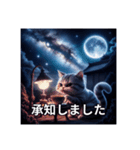 承知しました